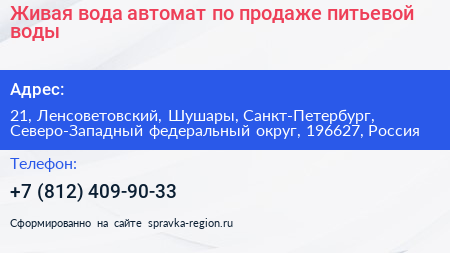 Живая вода автомат по продаже питьевой воды

Адрес:

21, Ленсоветовский, Шушары, Санкт-Петербург, Северо-Западный федеральный округ, 196627, Россия

Телефон:

+7 (812) 409-90-33

Сформированно на сайте spravka-region.ru